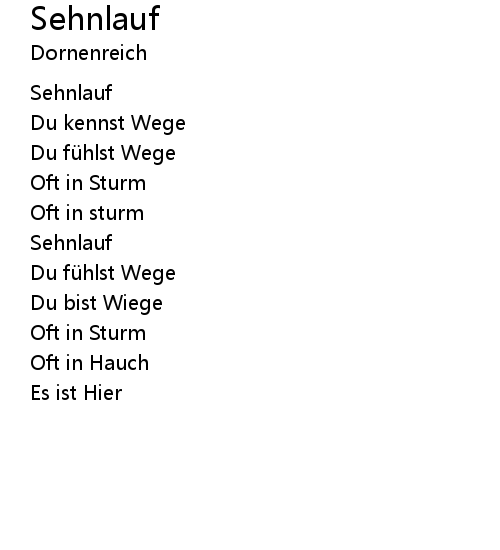 Sehnlauf
Dornenreich

Sehnlauf
Du kennst Wege
Du fühlst Wege
Oft in Sturm
Oft in sturm
Sehnlauf
Du fühlst Wege
Du bist Wiege
Oft in Sturm
Oft in Hauch
Es ist Hier